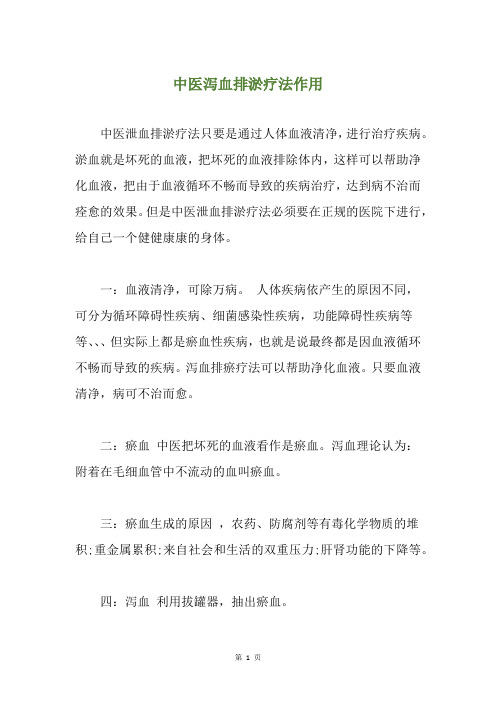 中医泻血排淤疗法作用

中医泄血排淤疗法只要是通过人体血液清净，进行治疗疾病。淤血就是坏死的血液，把坏死的血液排除体内，这样可以帮助净化血液，把由于血液循环不畅而导致的疾病治疗，达到病不治而痊愈的效果。但是中医泄血排淤疗法必须要在正规的医院下进行，给自己一个健健康康的身体。

一：血液清净，可除万病。 人体疾病依产生的原因不同，可分为循环障碍性疾病、细菌感染性疾病，功能障碍性疾病等等、、、但实际上都是瘀血性疾病，也就是说最终都是因血液循环不畅而导致的疾病。泻血排瘀疗法可以帮助净化血液。只要血液清净，病可不治而愈。

二：瘀血 中医把坏死的血液看作是瘀血。泻血理论认为：附着在毛细血管中不流动的血叫瘀血。

三：瘀血生成的原因 ，农药、防腐剂等有毒化学物质的堆积;重金属累积;来自社会和生活的双重压力;肝肾功能的下降等。

四：泻血 利用拔罐器，抽出瘀血。

第 1 页